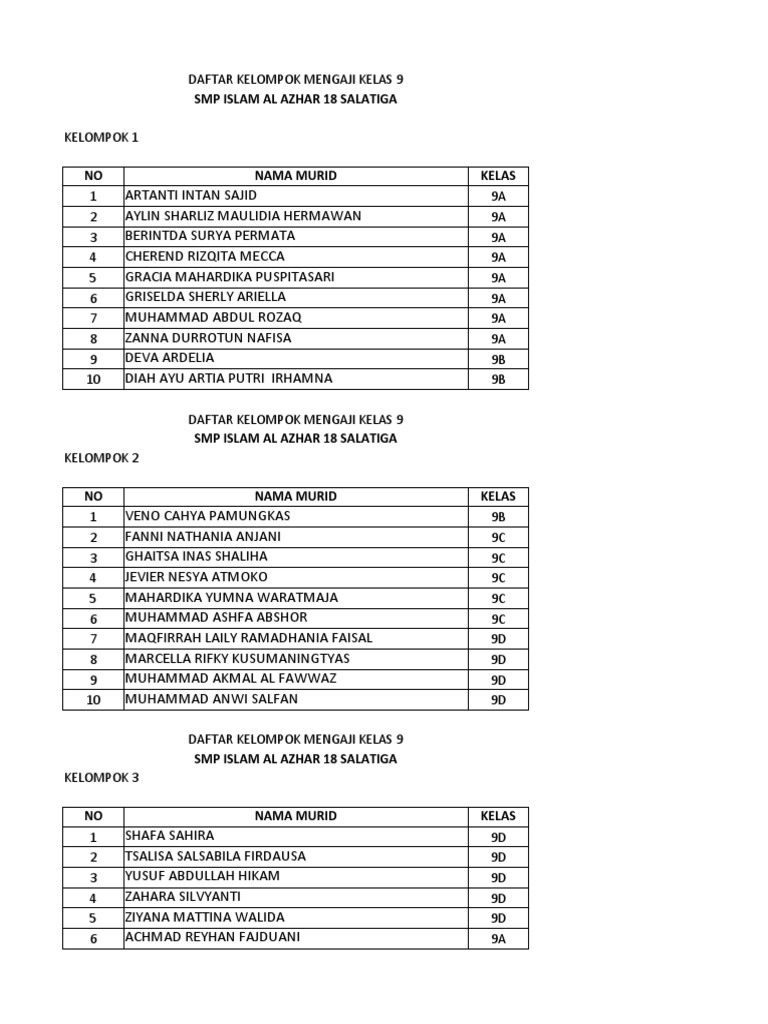 DAFTAR KELOMPOK MENGAJI KELAS 9
SMP ISLAM AL AZHAR 18 SALATIGA

KELOMPOK 1

| NO | NAMA MURID | KELAS |
|---|---|---|
| 1 | ARTANTI INTAN SAJID | 9A |
| 2 | AYLIN SHARLIZ MAULIDIA HERMAWAN | 9A |
| 3 | BERINTDA SURYA PERMATA | 9A |
| 4 | CHEREND RIZQITA MECCA | 9A |
| 5 | GRACIA MAHARDIKA PUSPITASARI | 9A |
| 6 | GRISELDA SHERLY ARIELLA | 9A |
| 7 | MUHAMMAD ABDUL ROZAQ | 9A |
| 8 | ZANNA DURROTUN NAFISA | 9A |
| 9 | DEVA ARDELIA | 9B |
| 10 | DIAH AYU ARTIA PUTRI IRHAMNA | 9B |

DAFTAR KELOMPOK MENGAJI KELAS 9
SMP ISLAM AL AZHAR 18 SALATIGA
KELOMPOK 2

| NO | NAMA MURID | KELAS |
|---|---|---|
| 1 | VENO CAHYA PAMUNGKAS | 9B |
| 2 | FANNI NATHANIA ANJANI | 9C |
| 3 | GHAITSA INAS SHALIHA | 9C |
| 4 | JEVIER NESYA ATMOKO | 9C |
| 5 | MAHARDIKA YUMNA WARATMAJA | 9C |
| 6 | MUHAMMAD ASHFA ABSHOR | 9C |
| 7 | MAQFIRRAH LAILY RAMADHANIA FAISAL | 9D |
| 8 | MARCELLA RIFKY KUSUMANINGTYAS | 9D |
| 9 | MUHAMMAD AKMAL AL FAWWAZ | 9D |
| 10 | MUHAMMAD ANWI SALFAN | 9D |

DAFTAR KELOMPOK MENGAJI KELAS 9
SMP ISLAM AL AZHAR 18 SALATIGA
KELOMPOK 3

| NO | NAMA MURID | KELAS |
|---|---|---|
| 1 | SHAFA SAHIRA | 9D |
| 2 | TSALISA SALSABILA FIRDAUSA | 9D |
| 3 | YUSUF ABDULLAH HIKAM | 9D |
| 4 | ZAHARA SILVYANTI | 9D |
| 5 | ZIYANA MATTINA WALIDA | 9D |
| 6 | ACHMAD REYHAN FAJDUANI | 9A |